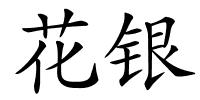 花银